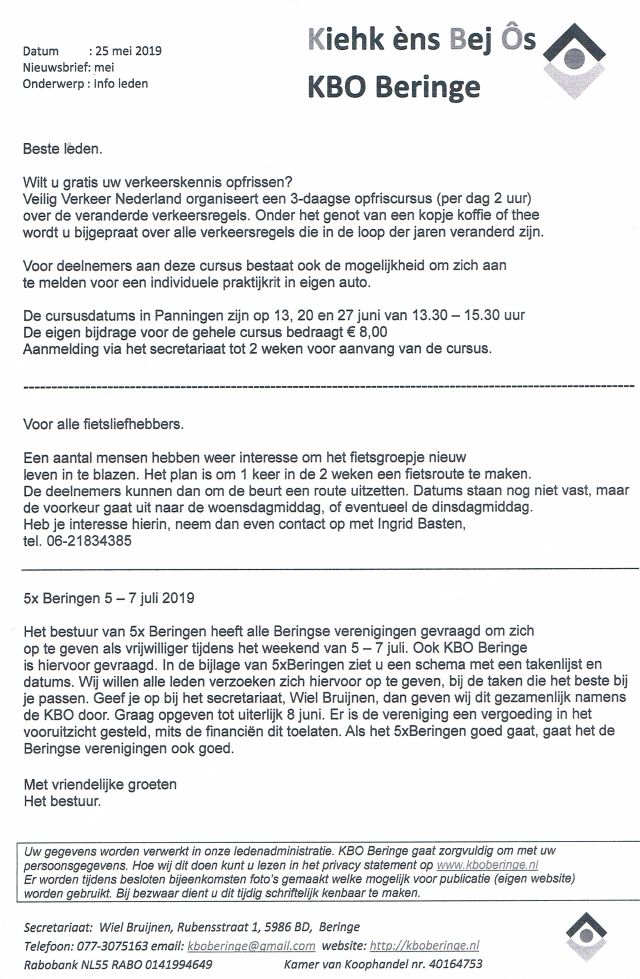 Datum : 25 mei 2019
Nieuwsbrief: mei
Onderwerp : Info leden

Kiehk èns Bej Ôs
KBO Beringe

Beste leden.

Wilt u gratis uw verkeerskennis opfrissen?
Veilig Verkeer Nederland organiseert een 3-daagse opfriscursus (per dag 2 uur) over de veranderde verkeersregels. Onder het genot van een kopje koffie of thee wordt u bijgepraat over alle verkeersregels die in de loop der jaren veranderd zijn.

Voor deelnemers aan deze cursus bestaat ook de mogelijkheid om zich aan te melden voor een individuele praktijkrit in eigen auto.

De cursusdatums in Panningen zijn op 13, 20 en 27 juni van 13.30 – 15.30 uur
De eigen bijdrage voor de gehele cursus bedraagt € 8,00
Aanmelding via het secretariaat tot 2 weken voor aanvang van de cursus.

Voor alle fietsliefhebbers.

Een aantal mensen hebben weer interesse om het fietsgroepje nieuw leven in te blazen. Het plan is om 1 keer in de 2 weken een fietsroute te maken. De deelnemers kunnen dan om de beurt een route uitzetten. Datums staan nog niet vast, maar de voorkeur gaat uit naar de woensdagmiddag, of eventueel de dinsdagmiddag.
Heb je interesse hierin, neem dan even contact op met Ingrid Basten, tel. 06-21834385

5x Beringen 5 – 7 juli 2019

Het bestuur van 5x Beringen heeft alle Beringse verenigingen gevraagd om zich op te geven als vrijwilliger tijdens het weekend van 5 – 7 juli. Ook KBO Beringe is hiervoor gevraagd. In de bijlage van 5xBeringen ziet u een schema met een takenlijst en datums. Wij willen alle leden verzoeken zich hiervoor op te geven, bij de taken die het beste bij je passen. Geef je op bij het secretariaat, Wiel Bruijnen, dan geven wij dit gezamenlijk namens de KBO door. Graag opgeven tot uiterlijk 8 juni. Er is de vereniging een vergoeding in het vooruitzicht gesteld, mits de financiën dit toelaten. Als het 5xBeringen goed gaat, gaat het de Beringse verenigingen ook goed.

Met vriendelijke groeten
Het bestuur.

Uw gegevens worden verwerkt in onze ledenadministratie. KBO Beringe gaat zorgvuldig om met uw persoonsgegevens. Hoe wij dit doen kunt u lezen in het privacy statement op www.kboberinge.nl
Er worden tijdens besloten bijeenkomsten foto's gemaakt welke mogelijk voor publicatie (eigen website) worden gebruikt. Bij bezwaar dient u dit tijdig schriftelijk kenbaar te maken.

Secretariaat: Wiel Bruijnen, Rubensstraat 1, 5986 BD, Beringe
Telefoon: 077-3075163 email: kboberinge@gmail.com website: http://kboberinge.nl
Rabobank NL55 RABO 0141994649 Kamer van Koophandel nr. 40164753